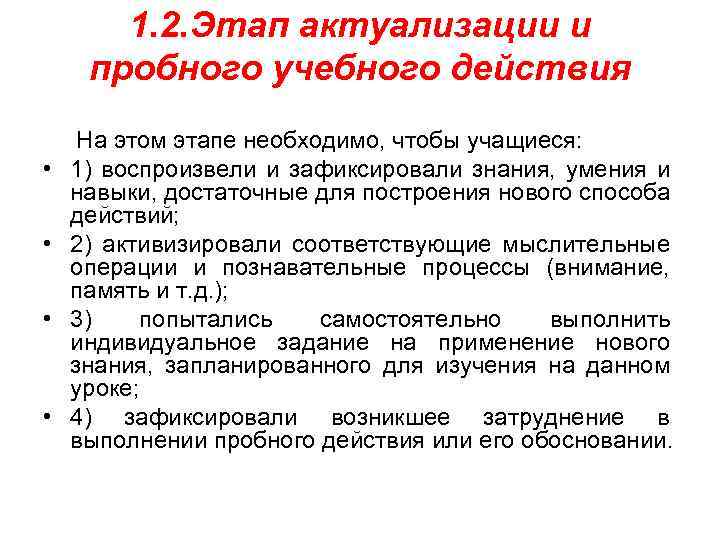 1.2.Этап актуализации и пробного учебного действия

На этом этапе необходимо, чтобы учащиеся:

• 1) воспроизвели и зафиксировали знания, умения и навыки, достаточные для построения нового способа действий;
• 2) активизировали соответствующие мыслительные операции и познавательные процессы (внимание, память и т.д.);
• 3) попытались самостоятельно выполнить индивидуальное задание на применение нового знания, запланированного для изучения на данном уроке;
• 4) зафиксировали возникшее затруднение в выполнении пробного действия или его обосновании.